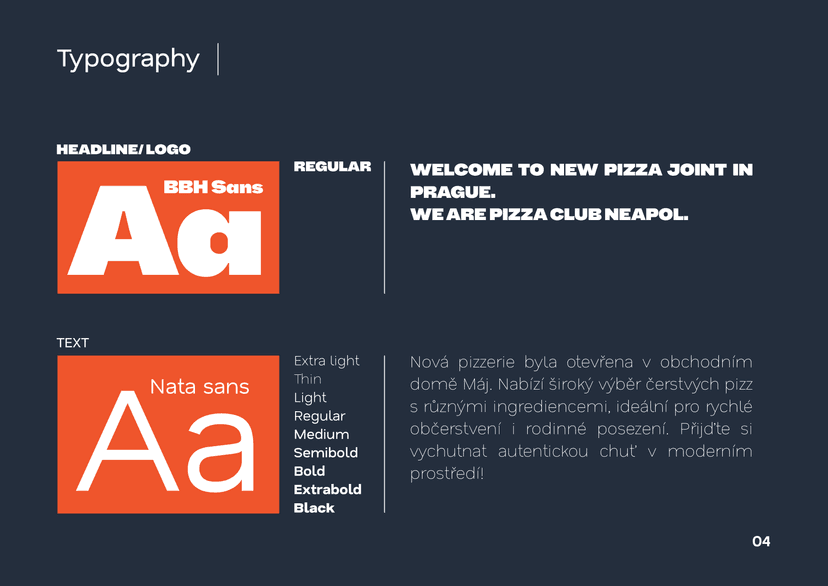 Typography

HEADLINE/ LOGO

BBH Sans

Aa

REGULAR

WELCOME TO NEW PIZZA JOINT IN PRAGUE.
WE ARE PIZZA CLUB NEAPOL.

TEXT

Nata sans

Aa

Extra light
Thin
Light
Regular
Medium
Semibold
Bold
Extrabold
Black

Nová pizzerie byla otevřena v obchodním domě Máj. Nabízí široký výběr čerstvých pizz s různými ingrediencemi, ideální pro rychlé občerstvení i rodinné posezení. Přijďte si vychutnat autentickou chuť v moderním prostředí!

04